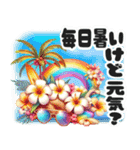 毎日暑いけど元気？